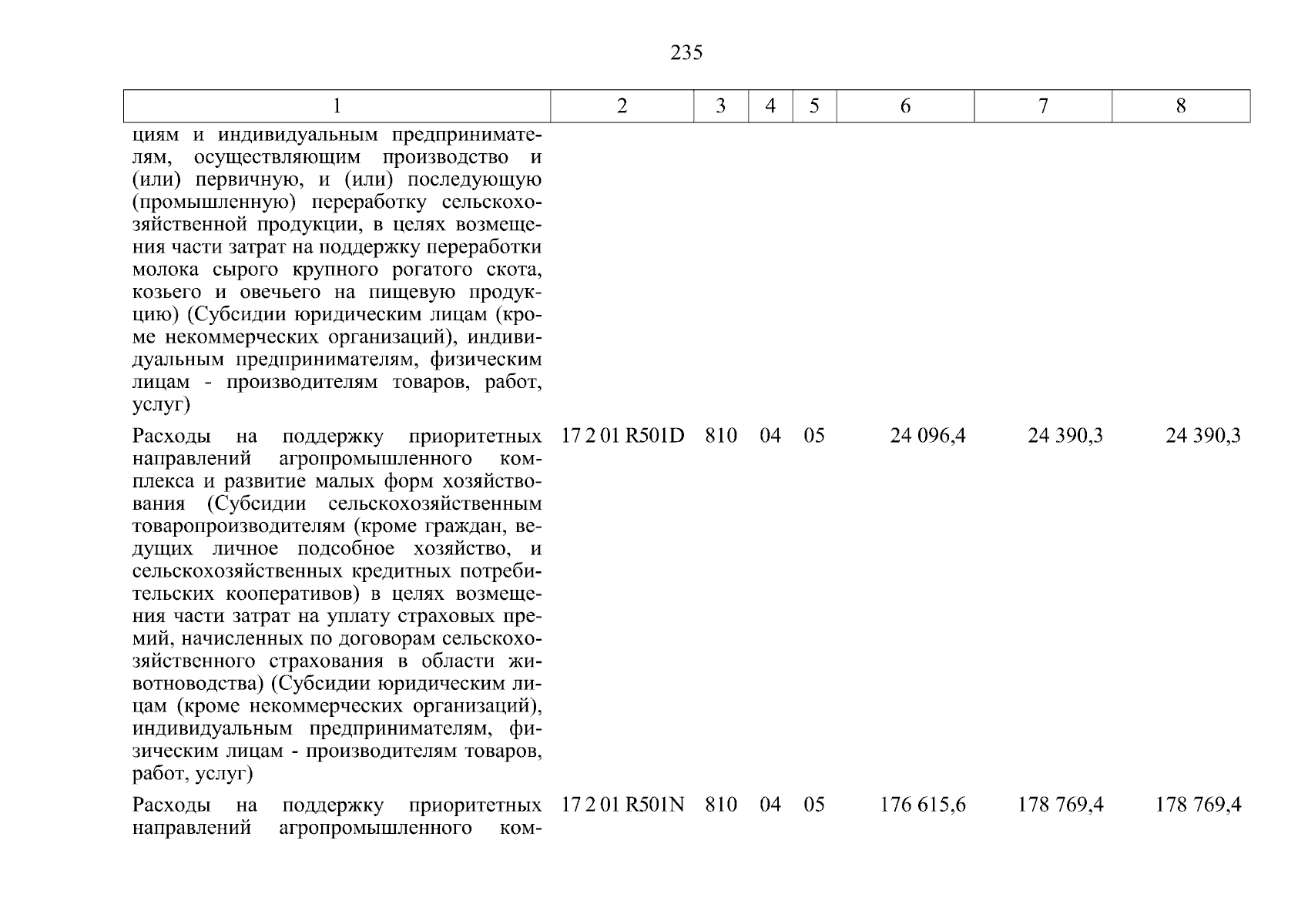 235

| 1 | 2 | 3 | 4 | 5 | 6 | 7 | 8 |
|---|---|---|---|---|---|---|---|
| циям и индивидуальным предпринимателям, осуществляющим производство и (или) первичную, и (или) последующую (промышленную) переработку сельскохозяйственной продукции, в целях возмещения части затрат на поддержку переработки молока сырого крупного рогатого скота, козьего и овечьего на пищевую продукцию) (Субсидии юридическим лицам (кроме некоммерческих организаций), индивидуальным предпринимателям, физическим лицам - производителям товаров, работ, услуг) | | | | | | | |
| Расходы на поддержку приоритетных направлений агропромышленного комплекса и развитие малых форм хозяйствования (Субсидии сельскохозяйственным товаропроизводителям (кроме граждан, ведущих личное подсобное хозяйство, и сельскохозяйственных кредитных потребительских кооперативов) в целях возмещения части затрат на уплату страховых премий, начисленных по договорам сельскохозяйственного страхования в области животноводства) (Субсидии юридическим лицам (кроме некоммерческих организаций), индивидуальным предпринимателям, физическим лицам - производителям товаров, работ, услуг) | 17 2 01 R501D | 810 | 04 | 05 | 24 096,4 | 24 390,3 | 24 390,3 |
| Расходы на поддержку приоритетных направлений агропромышленного ком- | 17 2 01 R501N | 810 | 04 | 05 | 176 615,6 | 178 769,4 | 178 769,4 |